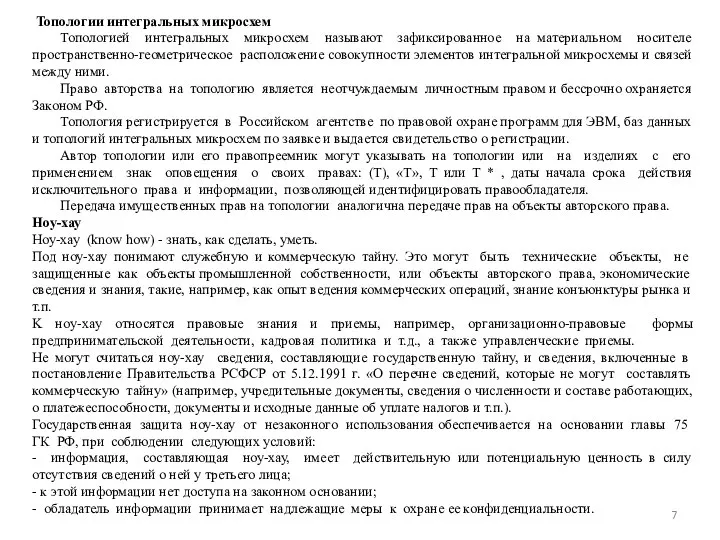 Топологии интегральных микросхем

Топологией интегральных микросхем называют зафиксированное на материальном носителе пространственно-геометрическое расположение совокупности элементов интегральной микросхемы и связей между ними.

Право авторства на топологию является неотчуждаемым личностным правом и бессрочно охраняется Законом РФ.

Топология регистрируется в Российском агентстве по правовой охране программ для ЭВМ, баз данных и топологий интегральных микросхем по заявке и выдается свидетельство о регистрации.

Автор топологии или его правопреемник могут указывать на топологии или на изделиях с его применением знак оповещения о своих правах: (Т), «Т», Т или Т * , даты начала срока действия исключительного права и информации, позволяющей идентифицировать правообладателя.

Передача имущественных прав на топологии аналогична передаче прав на объекты авторского права.

Ноу-хау

Ноу-хау (know how) - знать, как сделать, уметь.

Под ноу-хау понимают служебную и коммерческую тайну. Это могут быть технические объекты, не защищенные как объекты промышленной собственности, или объекты авторского права, экономические сведения и знания, такие, например, как опыт ведения коммерческих операций, знание конъюнктуры рынка и т.п.

К ноу-хау относятся правовые знания и приемы, например, организационно-правовые формы предпринимательской деятельности, кадровая политика и т.д., а также управленческие приемы.

Не могут считаться ноу-хау сведения, составляющие государственную тайну, и сведения, включенные в постановление Правительства РСФСР от 5.12.1991 г. «О перечне сведений, которые не могут составлять коммерческую тайну» (например, учредительные документы, сведения о численности и составе работающих, о платежеспособности, документы и исходные данные об уплате налогов и т.п.).

Государственная защита ноу-хау от незаконного использования обеспечивается на основании главы 75 ГК РФ, при соблюдении следующих условий:

- информация, составляющая ноу-хау, имеет действительную или потенциальную ценность в силу отсутствия сведений о ней у третьего лица;

- к этой информации нет доступа на законном основании;

- обладатель информации принимает надлежащие меры к охране ее конфиденциальности.

7